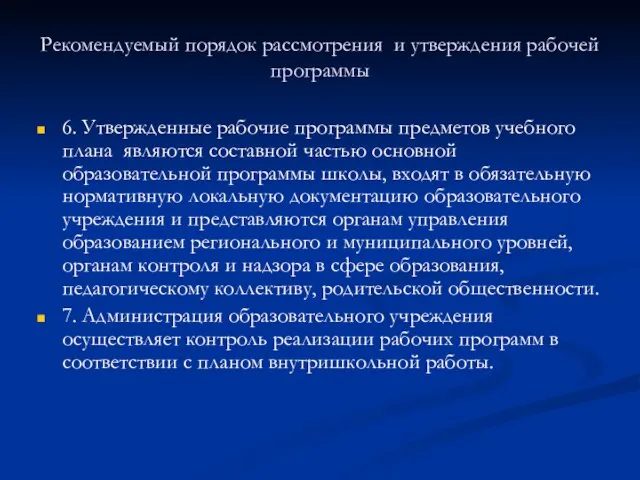 Рекомендуемый порядок рассмотрения и утверждения рабочей программы

6. Утвержденные рабочие программы предметов учебного плана являются составной частью основной образовательной программы школы, входят в обязательную нормативную локальную документацию образовательного учреждения и представляются органам управления образованием регионального и муниципального уровней, органам контроля и надзора в сфере образования, педагогическому коллективу, родительской общественности.

7. Администрация образовательного учреждения осуществляет контроль реализации рабочих программ в соответствии с планом внутришкольной работы.